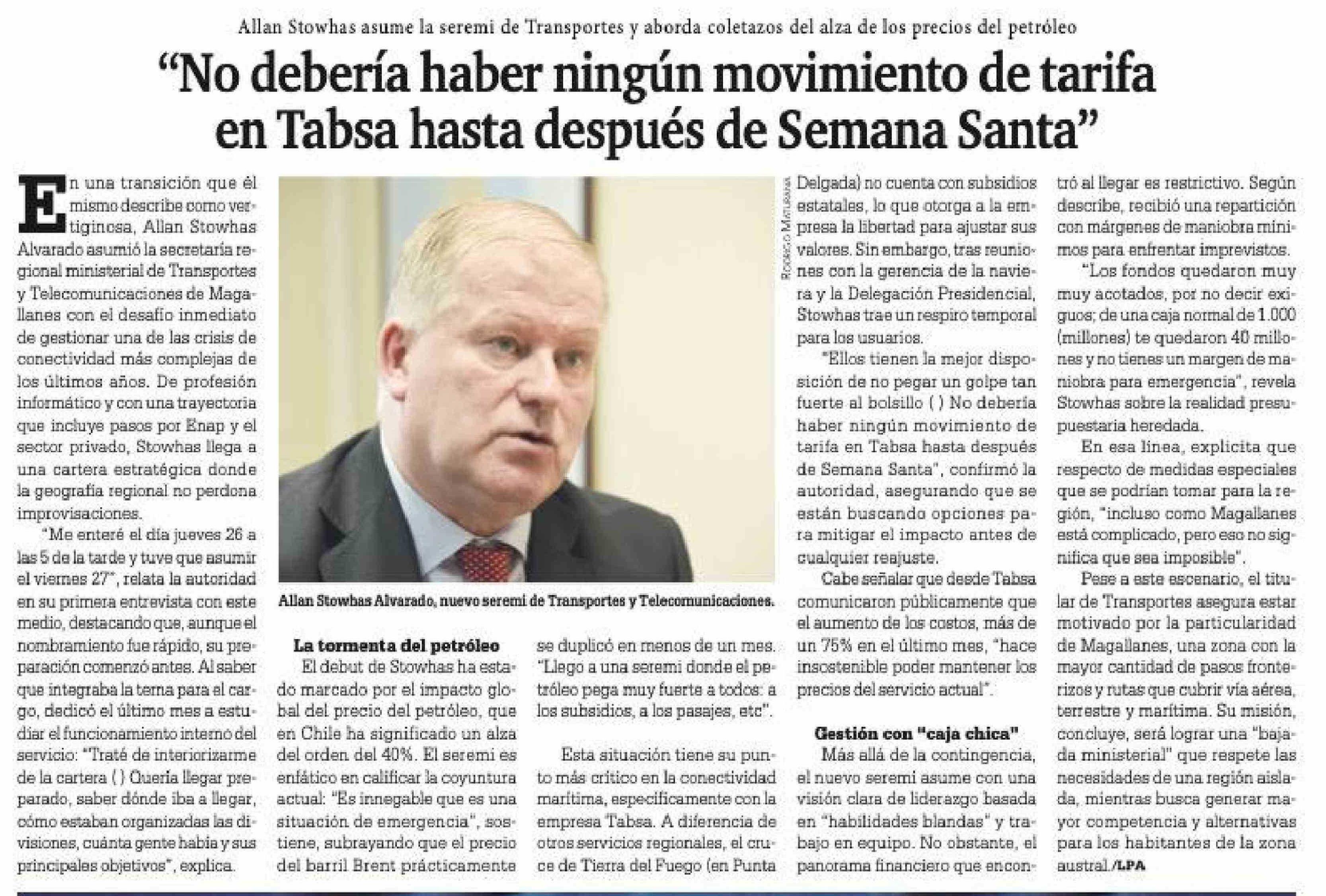 Allan Stowhas asume la seremi de Transportes y aborda coletazos del alza de los precios del petróleo

"No debería haber ningún movimiento de tarifa en Tabsa hasta después de Semana Santa"

En una transición que él mismo describe como vertiginosa, Allan Stowhas Alvarado asumió la secretaría regional ministerial de Transportes y Telecomunicaciones de Magallanes con el desafío inmediato de gestionar una de las crisis de conectividad más complejas de los últimos años. De profesión informático y con una trayectoria que incluye pasos por Enap y el sector privado, Stowhas llega a una cartera estratégica donde la geografía regional no perdona improvisaciones.

"Me enteré el día jueves 26 a las 5 de la tarde y tuve que asumir el viernes 27", relata la autoridad en su primera entrevista con este medio, destacando que, aunque el nombramiento fue rápido, su preparación comenzó antes. Al saber que integraba la terna para el cargo, dedicó el último mes a estudiar el funcionamiento interno del servicio: "Traté de interiorizarme de la cartera ( ) Quería llegar preparado, saber dónde iba a llegar, cómo estaban organizadas las divisiones, cuánta gente había y sus principales objetivos", explica.

Rodrigo Maturana

Allan Stowhas Alvarado, nuevo seremi de Transportes y Telecomunicaciones.

La tormenta del petróleo

El debut de Stowhas ha estado marcado por el impacto global del precio del petróleo, que en Chile ha significado un alza del orden del 40%. El seremi es enfático en calificar la coyuntura actual: "Es innegable que es una situación de emergencia", sostiene, subrayando que el precio del barril Brent prácticamente se duplicó en menos de un mes. "Llego a una seremi donde el petróleo pega muy fuerte a todos: a los subsidios, a los pasajes, etc".

Esta situación tiene su punto más crítico en la conectividad marítima, específicamente con la empresa Tabsa. A diferencia de otros servicios regionales, el cruce de Tierra del Fuego (en Punta Delgada) no cuenta con subsidios estatales, lo que otorga a la empresa la libertad para ajustar sus valores. Sin embargo, tras reuniones con la gerencia de la naviera y la Delegación Presidencial, Stowhas trae un respiro temporal para los usuarios.

"Ellos tienen la mejor disposición de no pegar un golpe tan fuerte al bolsillo ( ) No debería haber ningún movimiento de tarifa en Tabsa hasta después de Semana Santa", confirmó la autoridad, asegurando que se están buscando opciones para mitigar el impacto antes de cualquier reajuste.

Cabe señalar que desde Tabsa comunicaron públicamente que el aumento de los costos, más de un 75% en el último mes, "hace insostenible poder mantener los precios del servicio actual".

Gestión con "caja chica"

Más allá de la contingencia, el nuevo seremi asume con una visión clara de liderazgo basada en "habilidades blandas" y trabajo en equipo. No obstante, el panorama financiero que encontró al llegar es restrictivo. Según describe, recibió una repartición con márgenes de maniobra mínimos para enfrentar imprevistos.

"Los fondos quedaron muy muy acotados, por no decir exiguos; de una caja normal de 1.000 (millones) te quedaron 40 millones y no tienes un margen de maniobra para emergencia", revela Stowhas sobre la realidad presupuestaria heredada.

En esa línea, explicita que respecto de medidas especiales que se podrían tomar para la región, "incluso como Magallanes está complicado, pero eso no significa que sea imposible".

Pese a este escenario, el titular de Transportes asegura estar motivado por la particularidad de Magallanes, una zona con la mayor cantidad de pasos fronterizos y rutas que cubrir vía aérea, terrestre y marítima. Su misión, concluye, será lograr una "bajada ministerial" que respete las necesidades de una región aislada, mientras busca generar mayor competencia y alternativas para los habitantes de la zona austral./LPA